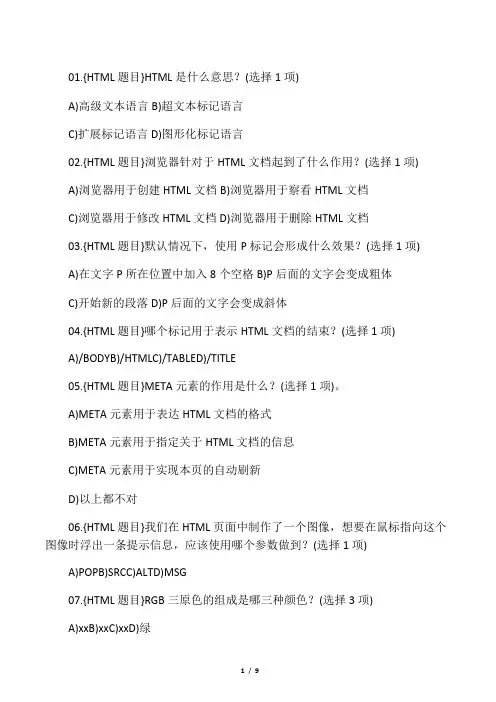 01.{HTML 题目}HTML 是什么意思？(选择 1 项)

A)高级文本语言 B)超文本标记语言

C)扩展标记语言 D)图形化标记语言

02.{HTML 题目}浏览器针对于 HTML 文档起到了什么作用？(选择 1 项)

A)浏览器用于创建 HTML 文档 B)浏览器用于察看 HTML 文档

C)浏览器用于修改 HTML 文档 D)浏览器用于删除 HTML 文档

03.{HTML 题目}默认情况下，使用 P 标记会形成什么效果？(选择 1 项)

A)在文字 P 所在位置中加入 8 个空格 B)P 后面的文字会变成粗体

C)开始新的段落 D)P 后面的文字会变成斜体

04.{HTML 题目}哪个标记用于表示 HTML 文档的结束？(选择 1 项)

A)/BODYB)/HTMLC)/TABLED)/TITLE

05.{HTML 题目}META 元素的作用是什么？(选择 1 项)。

A)META 元素用于表达 HTML 文档的格式

B)META 元素用于指定关于 HTML 文档的信息

C)META 元素用于实现本页的自动刷新

D)以上都不对

06.{HTML 题目}我们在 HTML 页面中制作了一个图像，想要在鼠标指向这个图像时浮出一条提示信息，应该使用哪个参数做到？(选择 1 项)

A)POPB)SRCC)ALTD)MSG

07.{HTML 题目}RGB 三原色的组成是哪三种颜色？(选择 3 项)

A)xxB)xxC)xxD)绿

1 / 9